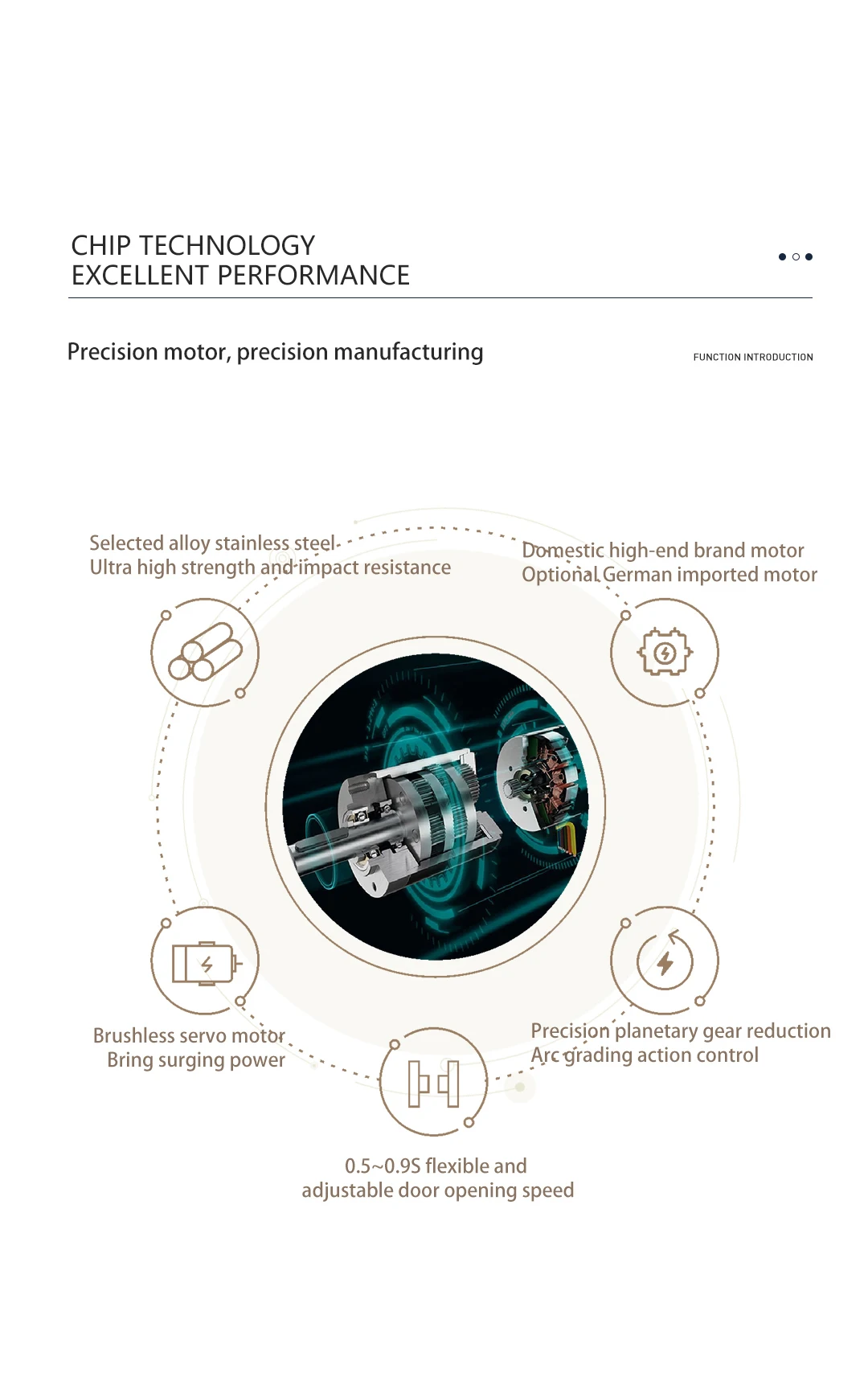 CHIP TECHNOLOGY
EXCELLENT PERFORMANCE

Precision motor, precision manufacturing

FUNCTION INTRODUCTION

Selected alloy stainless steel
Ultra high strength and impact resistance

Domestic high-end brand motor
Optional German imported motor

Brushless servo motor
Bring surging power

Precision planetary gear reduction
Arc grading action control

0.5~0.9S flexible and
adjustable door opening speed